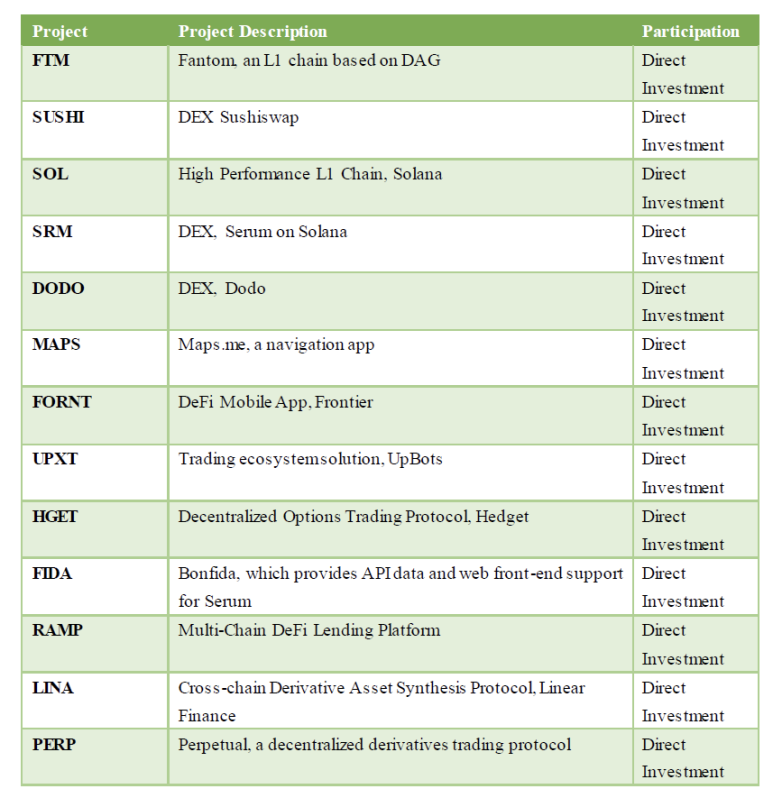 | Project | Project Description | Participation |
|---|---|---|
| FTM | Fantom, an L1 chain based on DAG | Direct Investment |
| SUSHI | DEX Sushiswap | Direct Investment |
| SOL | High Performance L1 Chain, Solana | Direct Investment |
| SRM | DEX, Serum on Solana | Direct Investment |
| DODO | DEX, Dodo | Direct Investment |
| MAPS | Maps.me, a navigation app | Direct Investment |
| FORNT | DeFi Mobile App, Frontier | Direct Investment |
| UPXT | Trading ecosystemsolution, UpBots | Direct Investment |
| HGET | Decentralized Options Trading Protocol, Hedget | Direct Investment |
| FIDA | Bonfida, which provides API data and web front-end support for Serum | Direct Investment |
| RAMP | Multi-Chain DeFi Lending Platform | Direct Investment |
| LINA | Cross-chain Derivative Asset Synthesis Protocol, Linear Finance | Direct Investment |
| PERP | Perpetual, a decentralized derivatives trading protocol | Direct Investment |